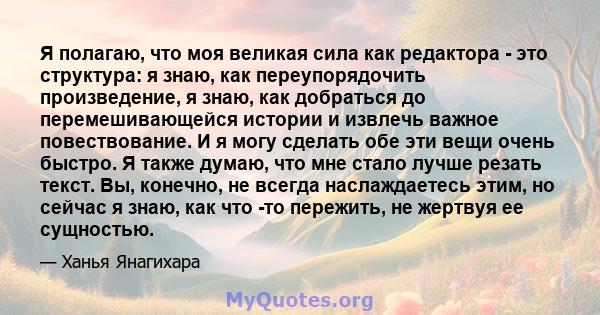 Я полагаю, что моя великая сила как редактора - это структура: я знаю, как переупорядочить произведение, я знаю, как добраться до перемешивающейся истории и извлечь важное повествование. И я могу сделать обе эти вещи очень быстро. Я также думаю, что мне стало лучше резать текст. Вы, конечно, не всегда наслаждаетесь этим, но сейчас я знаю, как что -то пережить, не жертвуя ее сущностью.

— Ханья Янагихара

MyQuotes.org